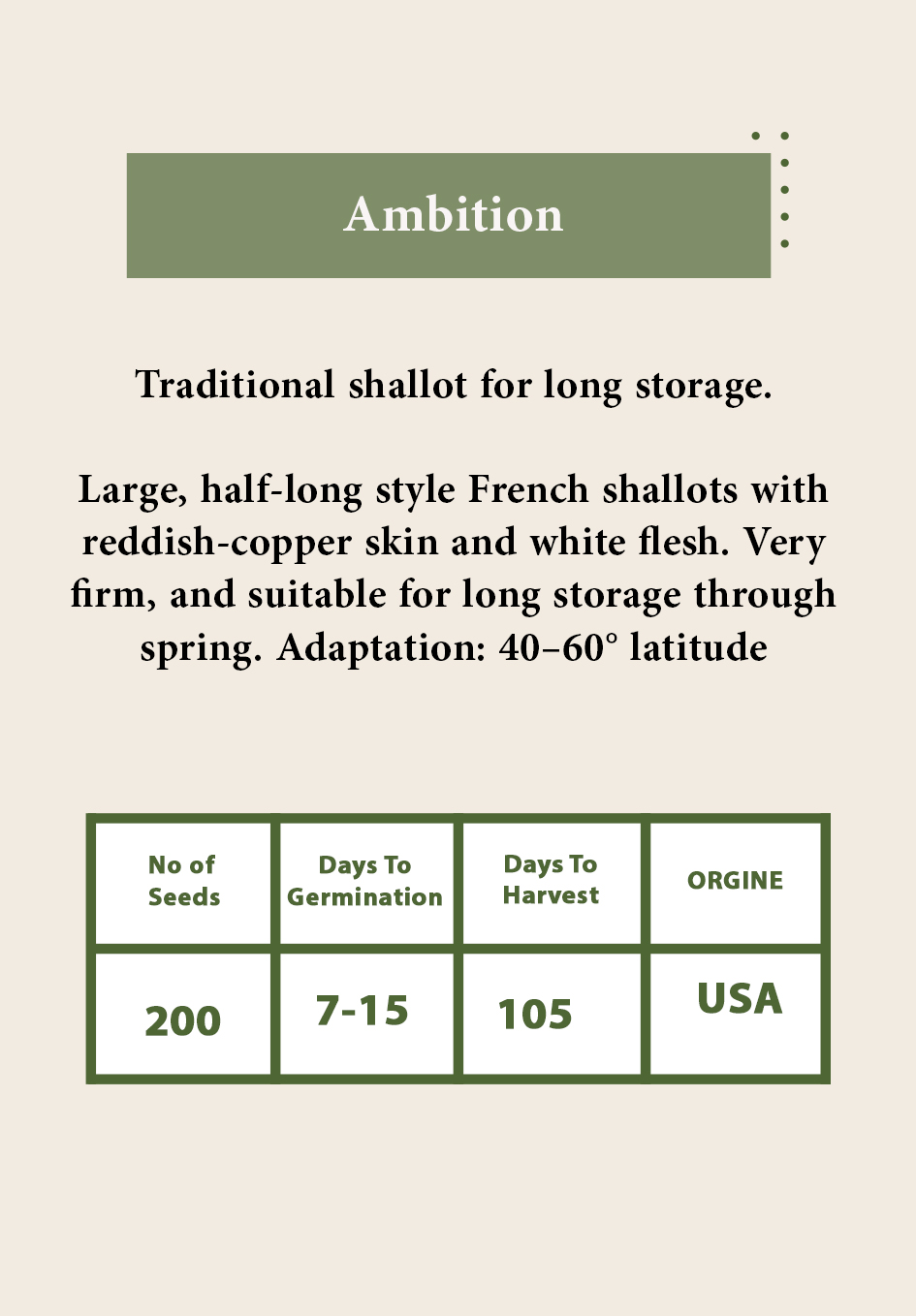 Ambition

Traditional shallot for long storage.

Large, half-long style French shallots with reddish-copper skin and white flesh. Very firm, and suitable for long storage through spring. Adaptation: 40–60° latitude

| No of Seeds | Days To Germination | Days To Harvest | ORGINE |
|---|---|---|---|
| 200 | 7-15 | 105 | USA |